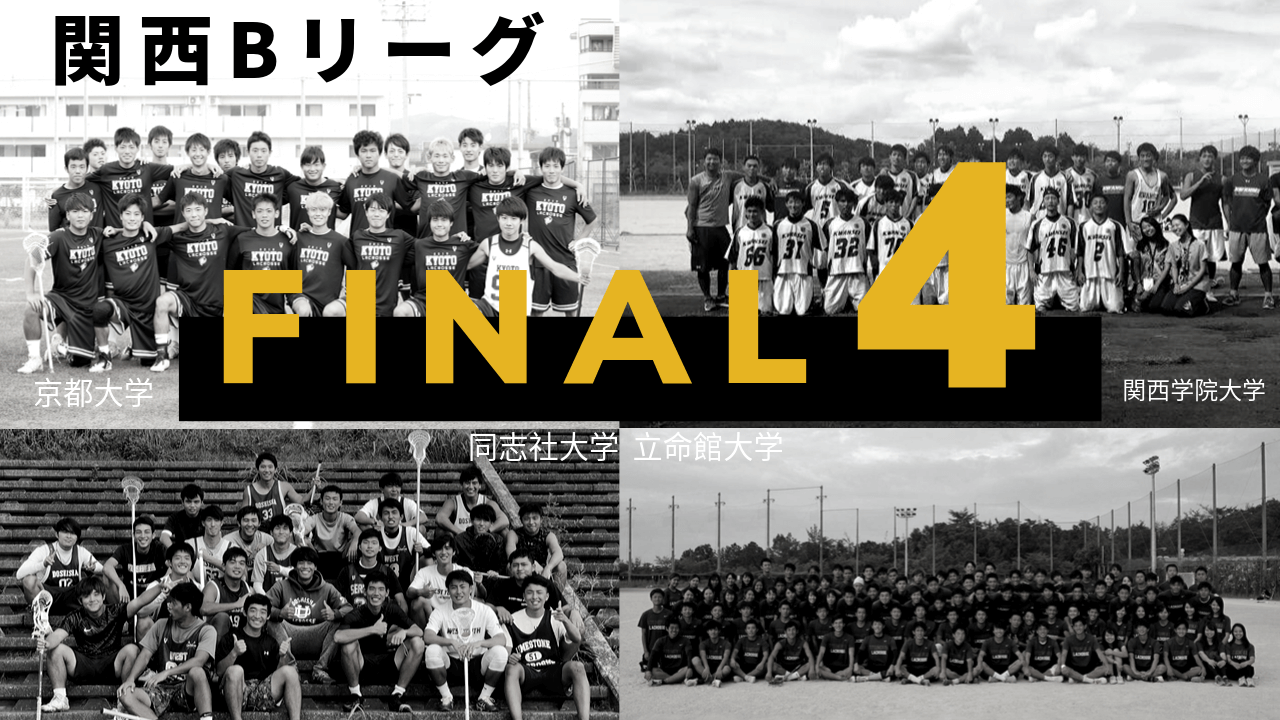 関西Bリーグ

FINAL 4

京都大学

関西学院大学

同志社大学

立命館大学